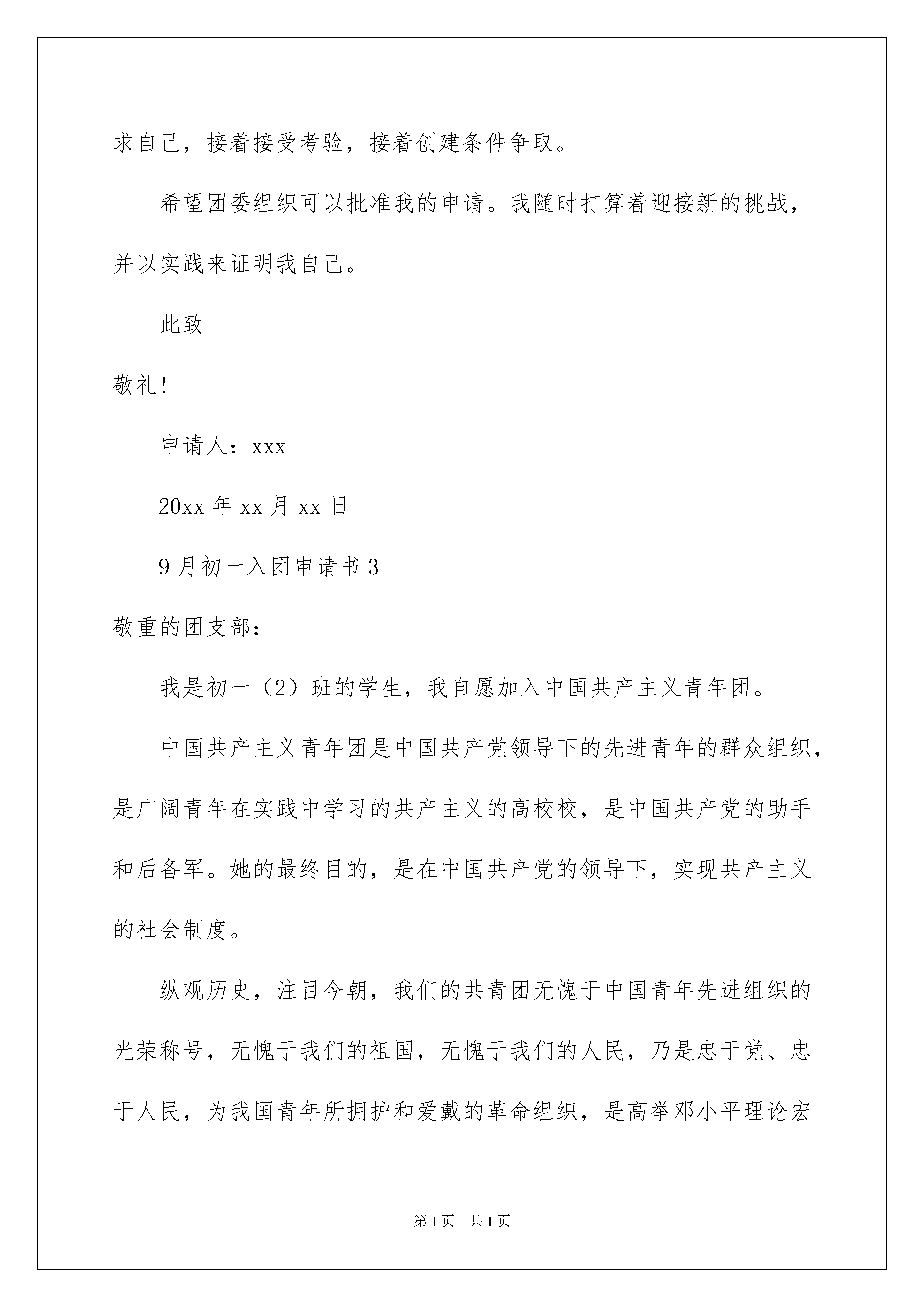 求自己，接着接受考验，接着创建条件争取。

希望团委组织可以批准我的申请。我随时打算着迎接新的挑战，并以实践来证明我自己。

此致

敬礼!

申请人：xxx

20xx 年 xx 月 xx 日

9 月初一入团申请书 3

敬重的团支部：

我是初一（2）班的学生，我自愿加入中国共产主义青年团。

中国共产主义青年团是中国共产党领导下的先进青年的群众组织，是广阔青年在实践中学习的共产主义的高校校，是中国共产党的助手和后备军。她的最终目的，是在中国共产党的领导下，实现共产主义的社会制度。

纵观历史，注目今朝，我们的共青团无愧于中国青年先进组织的光荣称号，无愧于我们的祖国，无愧于我们的人民，乃是忠于党、忠于人民，为我国青年所拥护和爱戴的革命组织，是高举邓小平理论宏

第 1 页　共 1 页